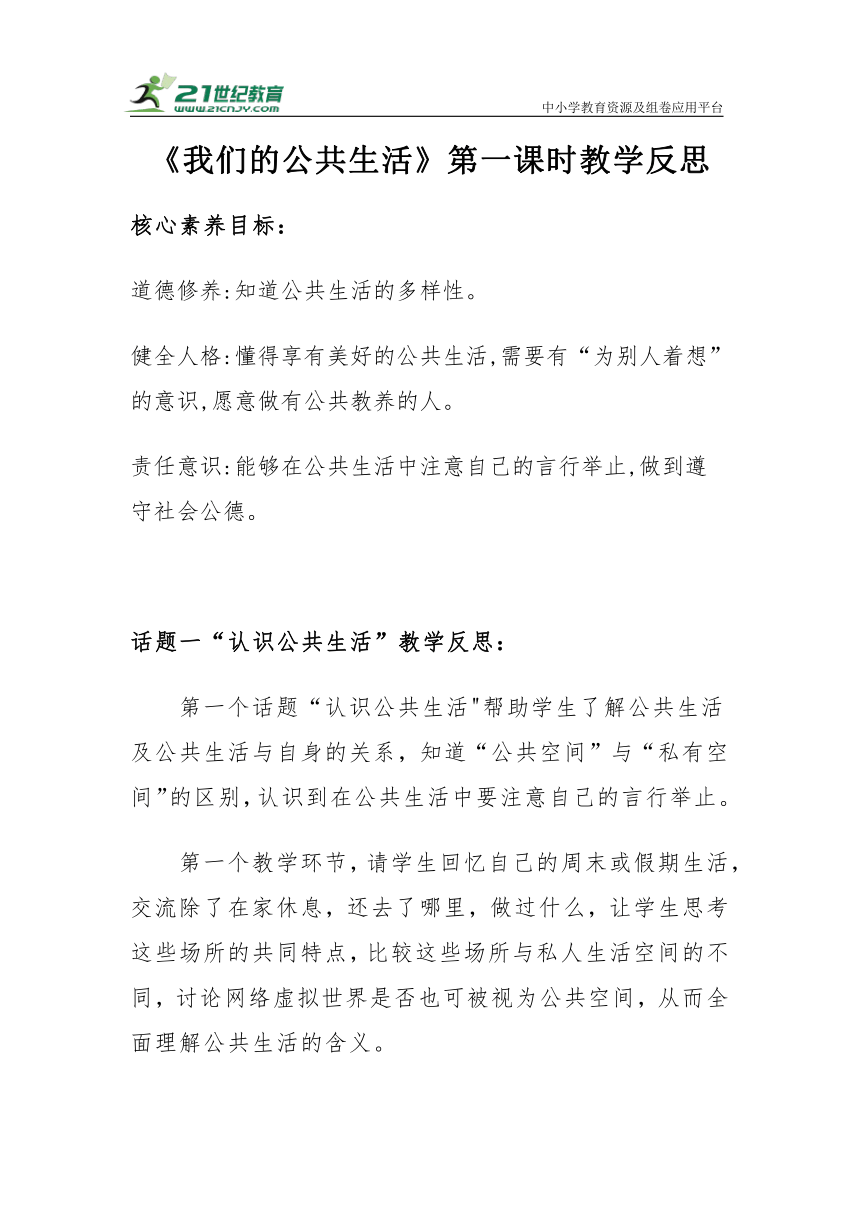 21世纪教育
www.21cnjy.com
中小学教育资源及组卷应用平台

《我们的公共生活》第一课时教学反思

核心素养目标：

道德修养:知道公共生活的多样性。

健全人格:懂得享有美好的公共生活,需要有“为别人着想”的意识,愿意做有公共教养的人。

责任意识:能够在公共生活中注意自己的言行举止,做到遵守社会公德。

话题一“认识公共生活”教学反思：

第一个话题“认识公共生活"帮助学生了解公共生活及公共生活与自身的关系，知道“公共空间”与“私有空间”的区别,认识到在公共生活中要注意自己的言行举止。

第一个教学环节,请学生回忆自己的周末或假期生活,交流除了在家休息，还去了哪里，做过什么，让学生思考这些场所的共同特点,比较这些场所与私人生活空间的不同，讨论网络虚拟世界是否也可被视为公共空间，从而全面理解公共生活的含义。